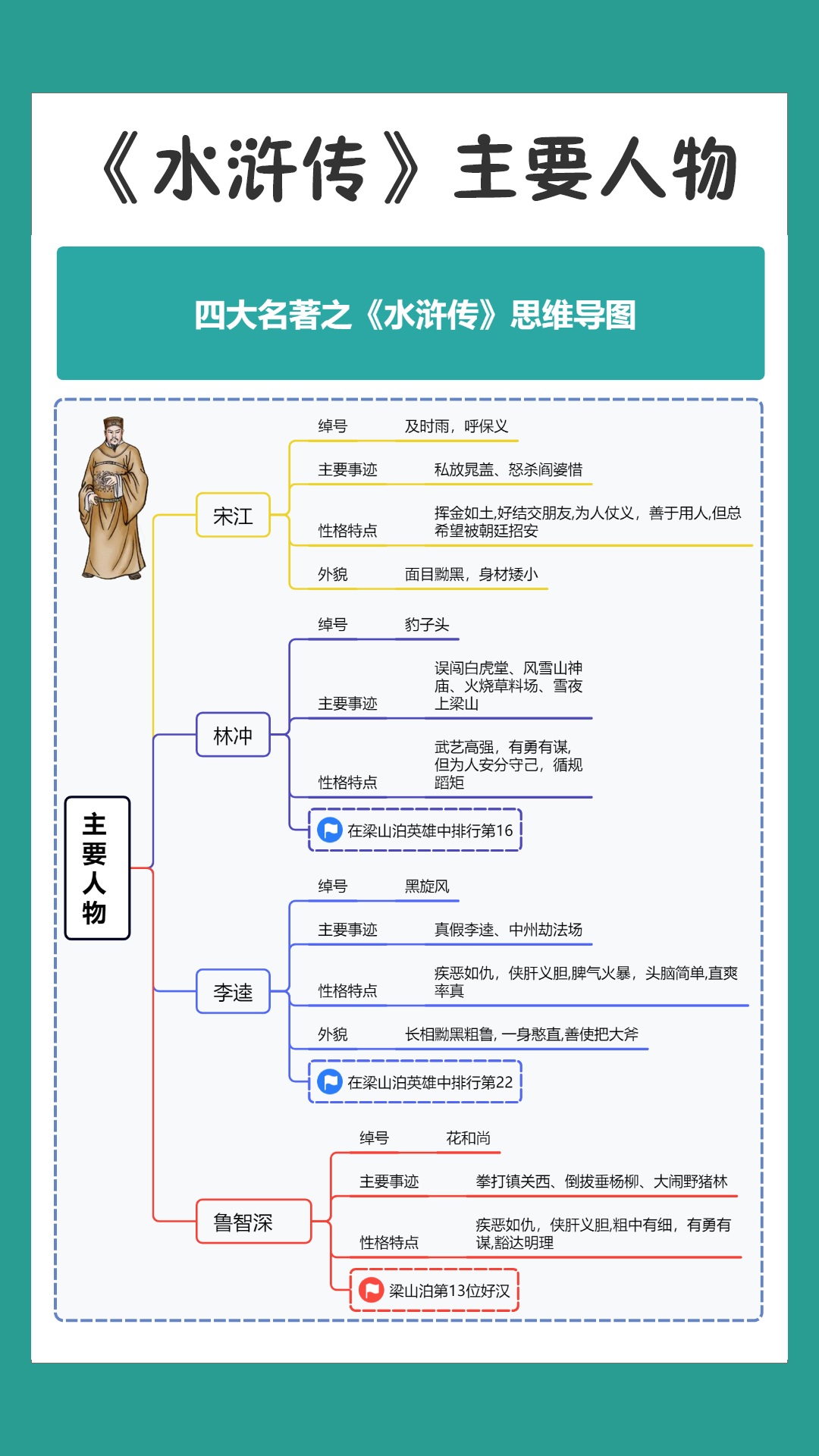 《水浒传》主要人物

四大名著之《水浒传》思维导图

主要人物

宋江

绰号 及时雨，呼保义

主要事迹 私放晁盖、怒杀阎婆惜

性格特点 挥金如土,好结交朋友,为人仗义，善于用人,但总希望被朝廷招安

外貌 面目黝黑，身材矮小

林冲

绰号 豹子头

主要事迹 误闯白虎堂、风雪山神庙、火烧草料场、雪夜上梁山

性格特点 武艺高强，有勇有谋,但为人安分守己，循规蹈矩

在梁山泊英雄中排行第16

李逵

绰号 黑旋风

主要事迹 真假李逵、中州劫法场

性格特点 疾恶如仇，侠肝义胆,脾气火暴，头脑简单,直爽率真

外貌 长相黝黑粗鲁，一身憨直,善使把大斧

在梁山泊英雄中排行第22

鲁智深

绰号 花和尚

主要事迹 拳打镇关西、倒拔垂杨柳、大闹野猪林

性格特点 疾恶如仇，侠肝义胆,粗中有细，有勇有谋,豁达明理

梁山泊第13位好汉